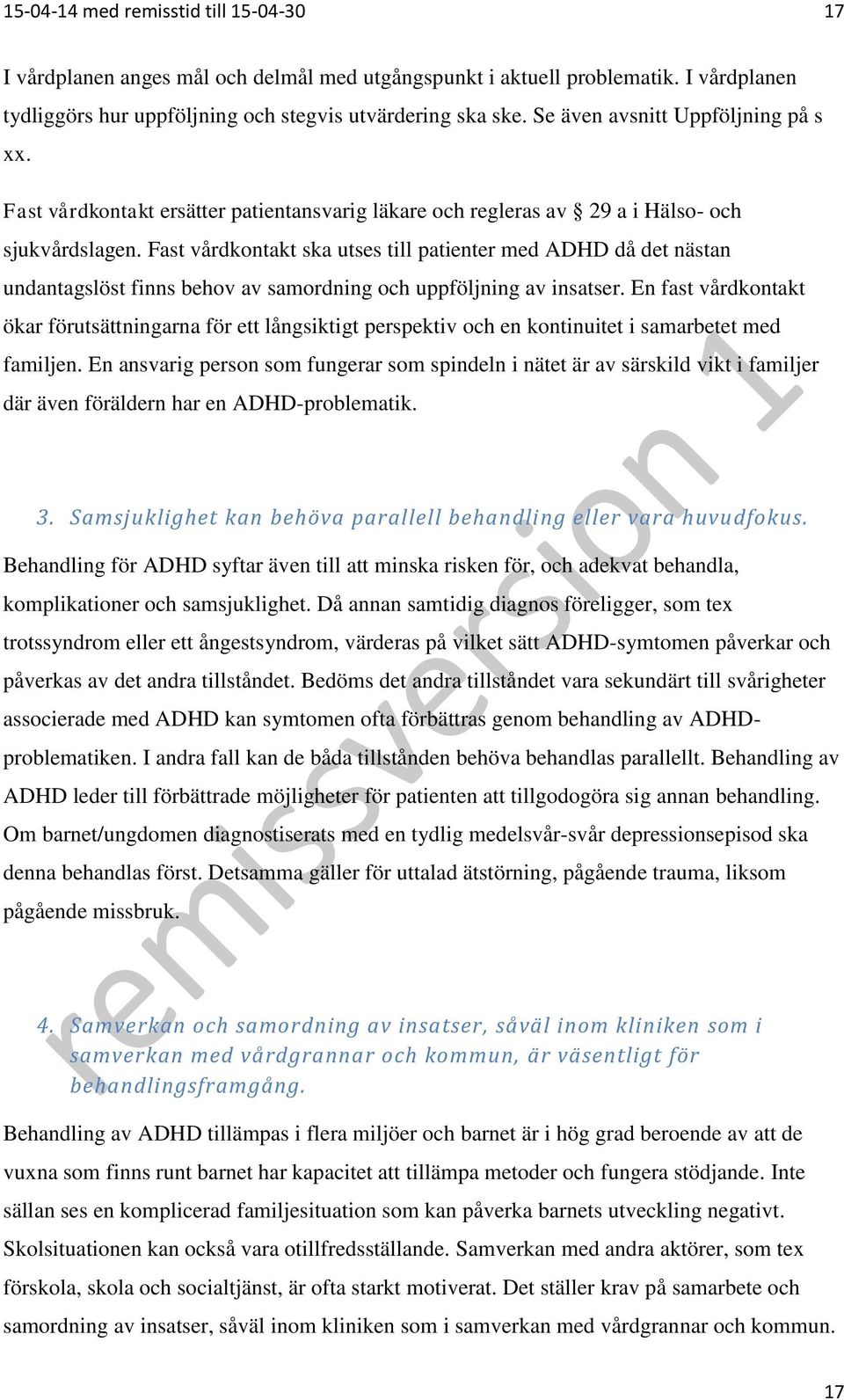 15-04-14 med remisstid till 15-04-30 17

I vårdplanen anges mål och delmål med utgångspunkt i aktuell problematik. I vårdplanen tydliggörs hur uppföljning och stegvis utvärdering ska ske. Se även avsnitt Uppföljning på s xx.

Fast vårdkontakt ersätter patientansvarig läkare och regleras av § 29 a i Hälso- och sjukvårdslagen. Fast vårdkontakt ska utses till patienter med ADHD då det nästan undantagslöst finns behov av samordning och uppföljning av insatser. En fast vårdkontakt ökar förutsättningarna för ett långsiktigt perspektiv och en kontinuitet i samarbetet med familjen. En ansvarig person som fungerar som spindeln i nätet är av särskild vikt i familjer där även föräldern har en ADHD-problematik.

3. Samsjuklighet kan behöva parallell behandling eller vara huvudfokus.

Behandling för ADHD syftar även till att minska risken för, och adekvat behandla, komplikationer och samsjuklighet. Då annan samtidig diagnos föreligger, som tex trotssyndrom eller ett ångestsyndrom, värderas på vilket sätt ADHD-symtomen påverkar och påverkas av det andra tillståndet. Bedöms det andra tillståndet vara sekundärt till svårigheter associerade med ADHD kan symtomen ofta förbättras genom behandling av ADHD-problematiken. I andra fall kan de båda tillstånden behöva behandlas parallellt. Behandling av ADHD leder till förbättrade möjligheter för patienten att tillgodogöra sig annan behandling. Om barnet/ungdomen diagnostiserats med en tydlig medelsvår-svår depressionsepisod ska denna behandlas först. Detsamma gäller för uttalad ätstörning, pågående trauma, liksom pågående missbruk.

4. Samverkan och samordning av insatser, såväl inom kliniken som i samverkan med vårdgrannar och kommun, är väsentligt för behandlingsframgång.

Behandling av ADHD tillämpas i flera miljöer och barnet är i hög grad beroende av att de vuxna som finns runt barnet har kapacitet att tillämpa metoder och fungera stödjande. Inte sällan ses en komplicerad familjesituation som kan påverka barnets utveckling negativt. Skolsituationen kan också vara otillfredsställande. Samverkan med andra aktörer, som tex förskola, skola och socialtjänst, är ofta starkt motiverat. Det ställer krav på samarbete och samordning av insatser, såväl inom kliniken som i samverkan med vårdgrannar och kommun.

remissversion 1

17